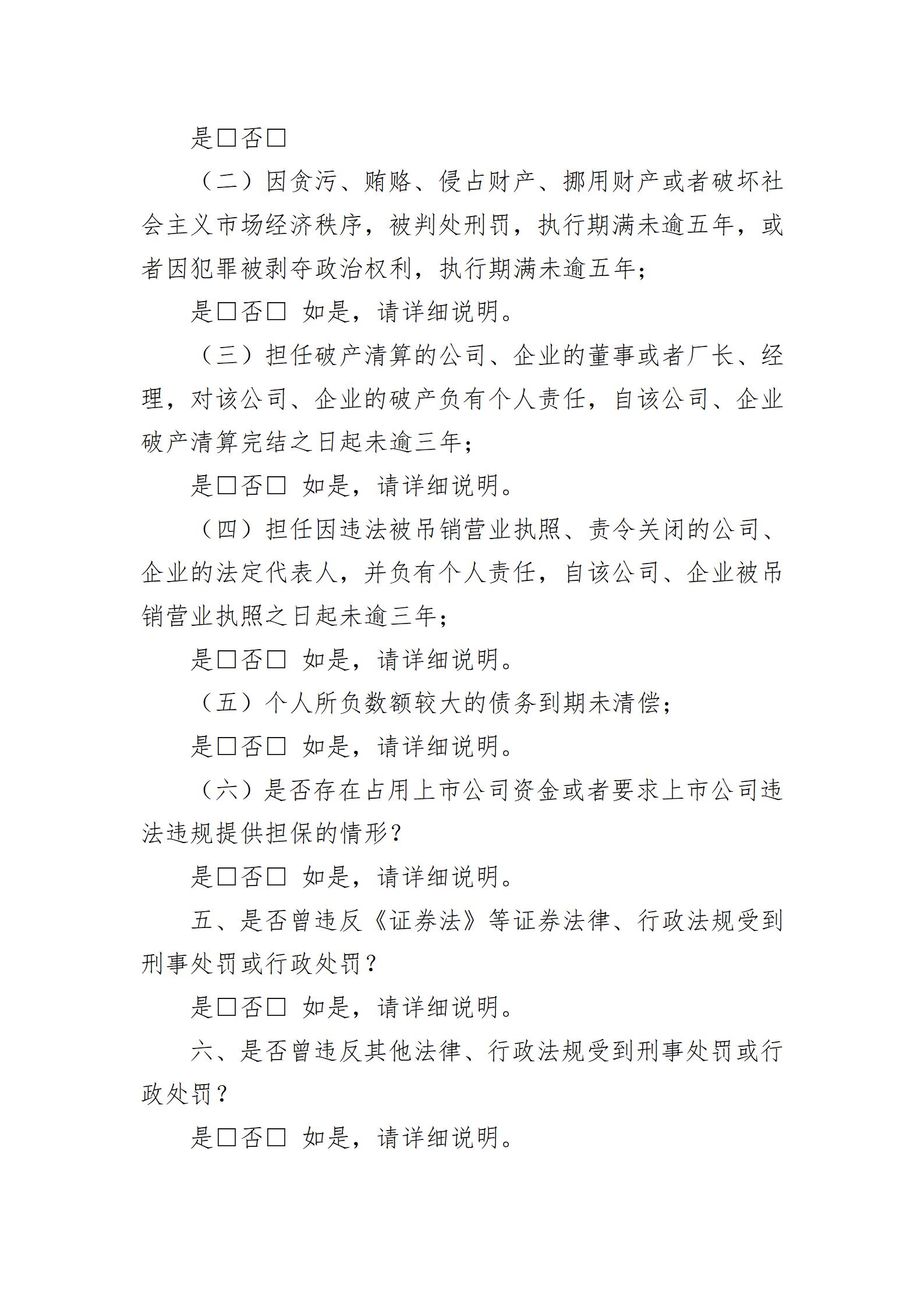 是□否□

（二）因贪污、贿赂、侵占财产、挪用财产或者破坏社会主义市场经济秩序，被判处刑罚，执行期满未逾五年，或者因犯罪被剥夺政治权利，执行期满未逾五年；

是□否□ 如是，请详细说明。

（三）担任破产清算的公司、企业的董事或者厂长、经理，对该公司、企业的破产负有个人责任，自该公司、企业破产清算完结之日起未逾三年；

是□否□ 如是，请详细说明。

（四）担任因违法被吊销营业执照、责令关闭的公司、企业的法定代表人，并负有个人责任，自该公司、企业被吊销营业执照之日起未逾三年；

是□否□ 如是，请详细说明。

（五）个人所负数额较大的债务到期未清偿；

是□否□ 如是，请详细说明。

（六）是否存在占用上市公司资金或者要求上市公司违法违规提供担保的情形？

是□否□ 如是，请详细说明。

五、是否曾违反《证券法》等证券法律、行政法规受到刑事处罚或行政处罚？

是□否□ 如是，请详细说明。

六、是否曾违反其他法律、行政法规受到刑事处罚或行政处罚？

是□否□ 如是，请详细说明。